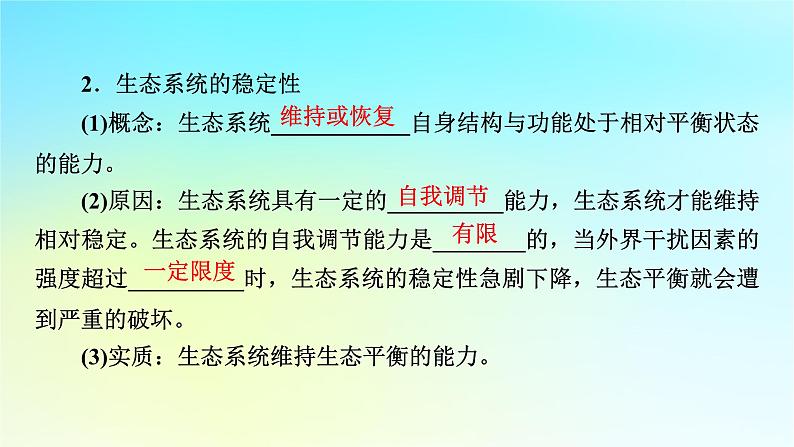 2．生态系统的稳定性

(1)概念：生态系统维持或恢复自身结构与功能处于相对平衡状态的能力。

(2)原因：生态系统具有一定的自我调节能力，生态系统才能维持相对稳定。生态系统的自我调节能力是有限的，当外界干扰因素的强度超过一定限度时，生态系统的稳定性急剧下降，生态平衡就会遭到严重的破坏。

(3)实质：生态系统维持生态平衡的能力。